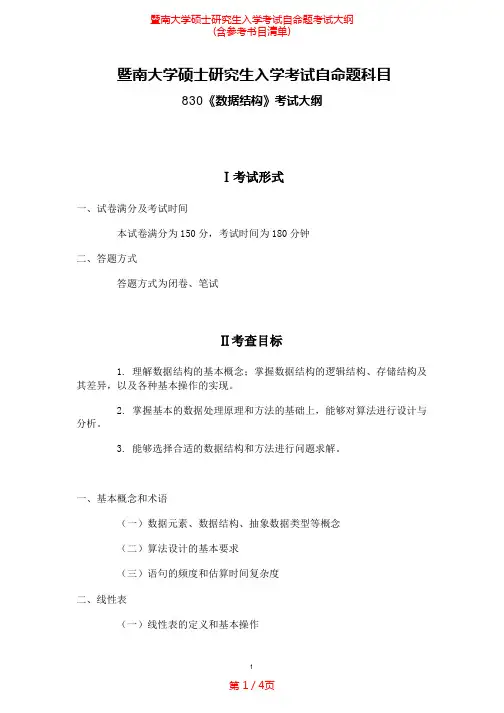 暨南大学硕士研究生入学考试自命题考试大纲
(含参考书目清单)

暨南大学硕士研究生入学考试自命题科目
830《数据结构》考试大纲

Ⅰ考试形式

一、试卷满分及考试时间

本试卷满分为150分，考试时间为180分钟

二、答题方式

答题方式为闭卷、笔试

Ⅱ考查目标

1. 理解数据结构的基本概念；掌握数据结构的逻辑结构、存储结构及其差异，以及各种基本操作的实现。

2. 掌握基本的数据处理原理和方法的基础上，能够对算法进行设计与分析。

3. 能够选择合适的数据结构和方法进行问题求解。

一、基本概念和术语

（一）数据元素、数据结构、抽象数据类型等概念

（二）算法设计的基本要求

（三）语句的频度和估算时间复杂度

二、线性表

（一）线性表的定义和基本操作

1

第 1 / 4页